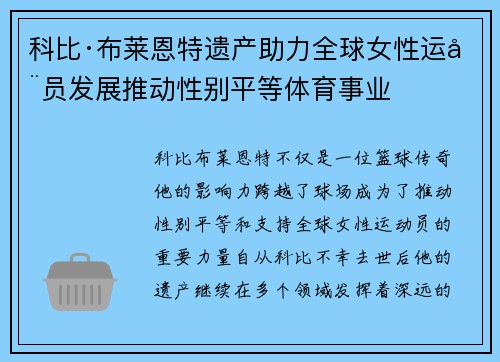 科比·布莱恩特遗产助力全球女性运å¨员发展推动性别平等体育事业

科比布莱恩特不仅是一位篮球传奇他的影响力跨越了球场成为了推动性别平等和支持全球女性运动员的重要力量自从科比不幸去世后他的遗产继续在多个领域发挥着深远的